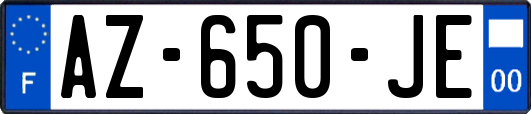 F
AZ-650-JE
00